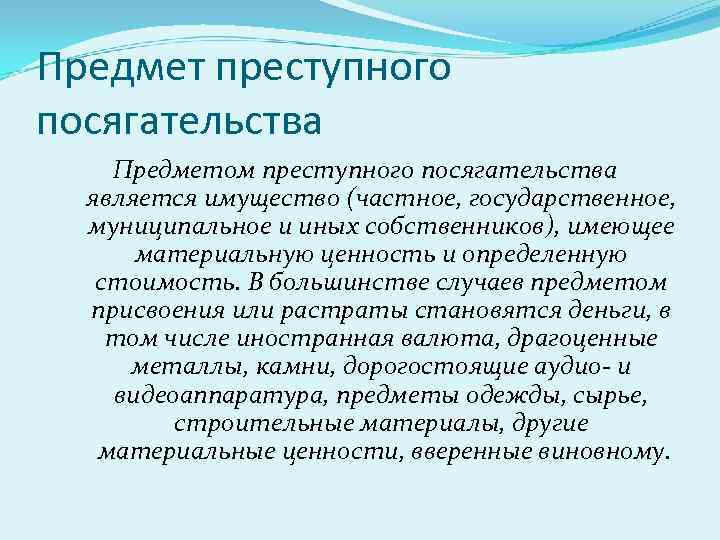 Предмет преступного посягательства

Предметом преступного посягательства является имущество (частное, государственное, муниципальное и иных собственников), имеющее материальную ценность и определенную стоимость. В большинстве случаев предметом присвоения или растраты становятся деньги, в том числе иностранная валюта, драгоценные металлы, камни, дорогостоящие аудио- и видеоаппаратура, предметы одежды, сырье, строительные материалы, другие материальные ценности, вверенные виновному.